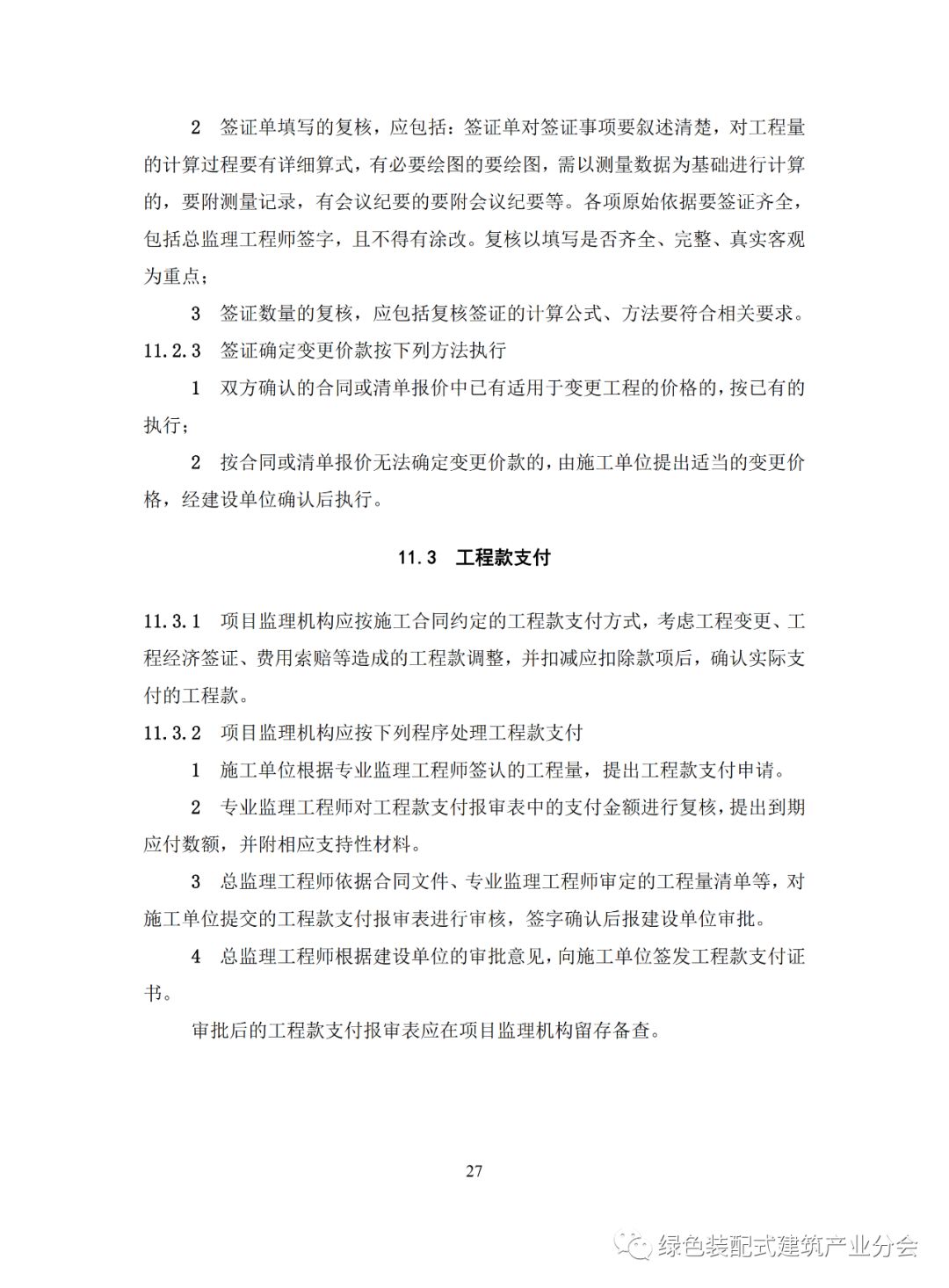 2　签证单填写的复核，应包括：签证单对签证事项要叙述清楚，对工程量的计算过程要有详细算式，有必要绘图的要绘图，需以测量数据为基础进行计算的，要附测量记录，有会议纪要的要附会议纪要等。各项原始依据要签证齐全，包括总监理工程师签字，且不得有涂改。复核以填写是否齐全、完整、真实客观为重点；

3　签证数量的复核，应包括复核签证的计算公式、方法要符合相关要求。

11.2.3　签证确定变更价款按下列方法执行

1　双方确认的合同或清单报价中已有适用于变更工程的价格的，按已有的执行；

2　按合同或清单报价无法确定变更价款的，由施工单位提出适当的变更价格，经建设单位确认后执行。

11.3　工程款支付

11.3.1　项目监理机构应按施工合同约定的工程款支付方式，考虑工程变更、工程经济签证、费用索赔等造成的工程款调整，并扣减应扣除款项后，确认实际支付的工程款。

11.3.2　项目监理机构应按下列程序处理工程款支付

1　施工单位根据专业监理工程师签认的工程量，提出工程款支付申请。

2　专业监理工程师对工程款支付报审表中的支付金额进行复核，提出到期应付数额，并附相应支持性材料。

3　总监理工程师依据合同文件、专业监理工程师审定的工程量清单等，对施工单位提交的工程款支付报审表进行审核，签字确认后报建设单位审批。

4　总监理工程师根据建设单位的审批意见，向施工单位签发工程款支付证书。

审批后的工程款支付报审表应在项目监理机构留存备查。

27

绿色装配式建筑产业分会